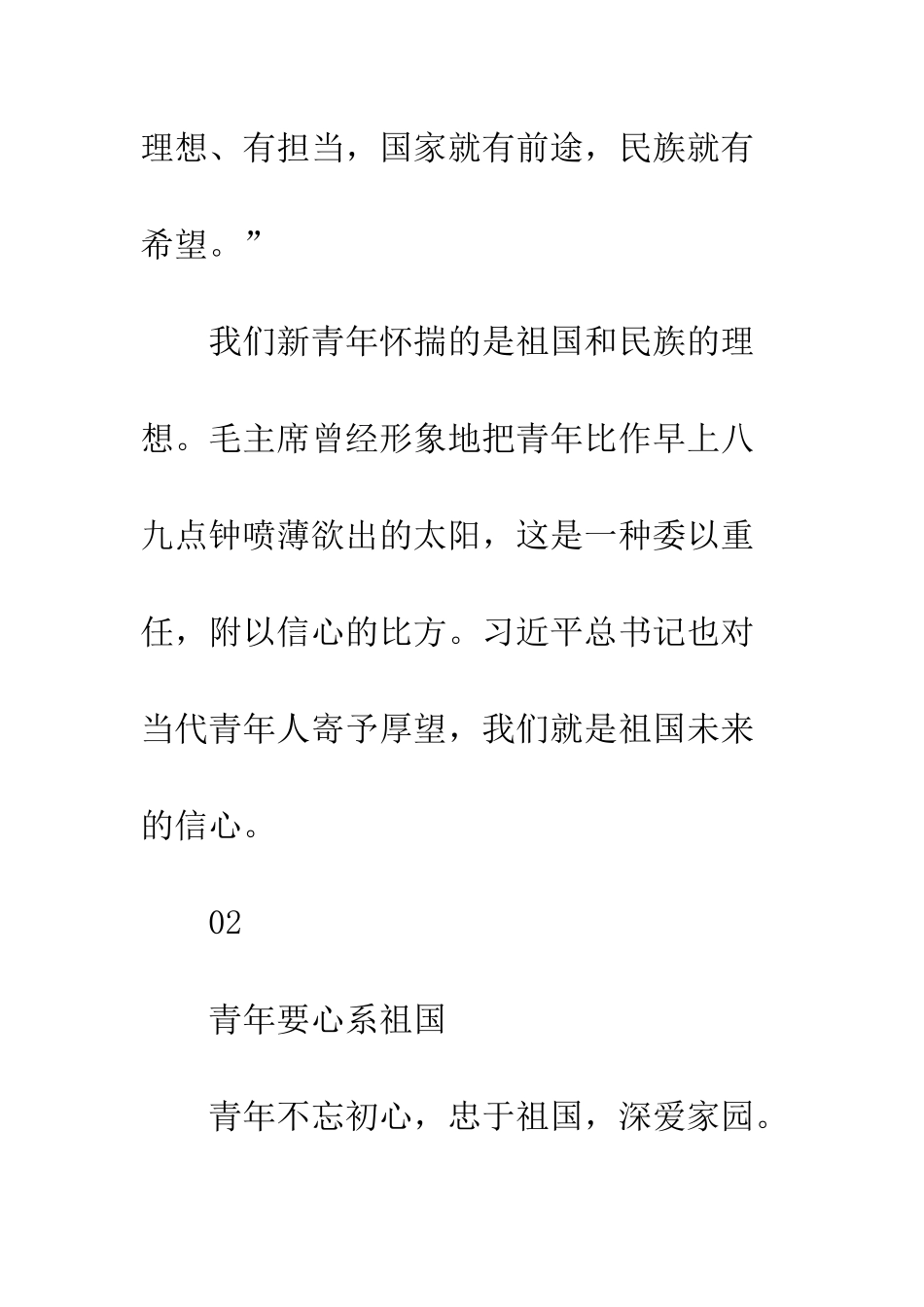 理想、有担当，国家就有前途，民族就有希望。”

我们新青年怀揣的是祖国和民族的理想。毛主席曾经形象地把青年比作早上八九点钟喷薄欲出的太阳，这是一种委以重任，附以信心的比方。习近平总书记也对当代青年人寄予厚望，我们就是祖国未来的信心。

02

青年要心系祖国

青年不忘初心，忠于祖国，深爱家园。